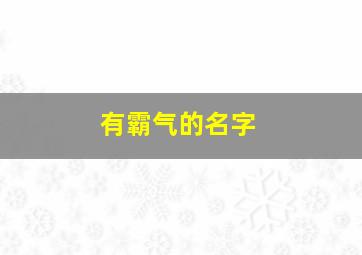 有霸气的名字